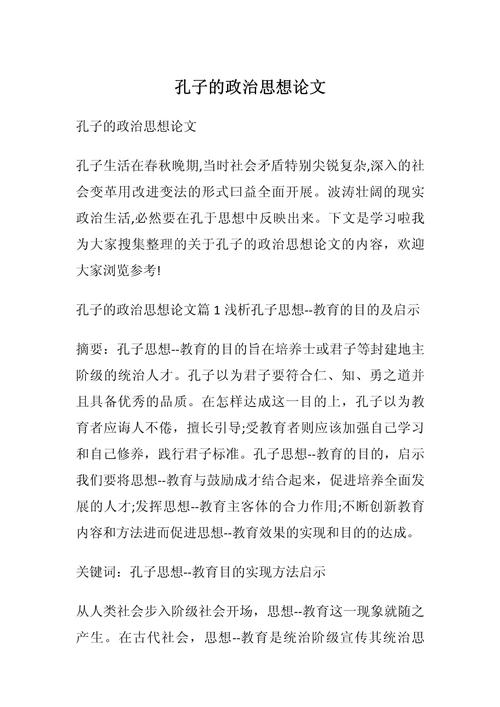 孔子的政治思想论文

孔子的政治思想论文

孔子生活在春秋晚期,当时社会矛盾特别尖锐复杂,深入的社会变革用改进变法的形式曰益全面开展。波涛壮阔的现实政治生活,必然要在孔于思想中反映出来。下文是学习啦我为大家搜集整理的关于孔子的政治思想论文的内容，欢迎大家浏览参考!

孔子的政治思想论文篇 1 浅析孔子思想--教育的目的及启示

摘要：孔子思想--教育的目的旨在培养士或君子等封建地主阶级的统治人才。孔子以为君子要符合仁、知、勇之道并且具备优秀的品质。在怎样达成这一目的上，孔子以为教育者应诲人不倦，擅长引导;受教育者则应该加强自己学习和自己修养，践行君子标准。孔子思想--教育的目的，启示我们要将思想--教育与鼓励成才结合起来，促进培养全面发展的人才;发挥思想--教育主客体的合力作用;不断创新教育内容和方法进而促进思想--教育效果的实现和目的的达成。

关键词：孔子思想--教育目的实现方法启示

从人类社会步入阶级社会开场，思想--教育这一现象就随之产生。在古代社会，思想--教育是统治阶级宣传其统治思